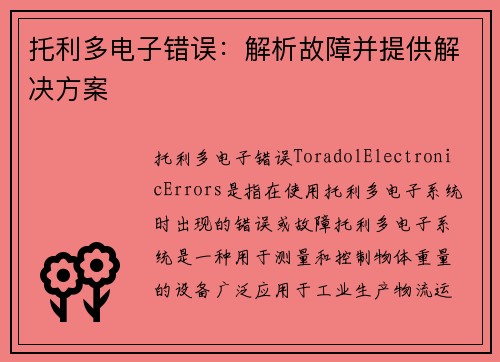 托利多电子错误：解析故障并提供解决方案

托利多电子错误ToradolElectronicErrors是指在使用托利多电子系统时出现的错误或故障托利多电子系统是一种用于测量和控制物体重量的设备广泛应用于工业生产物流运